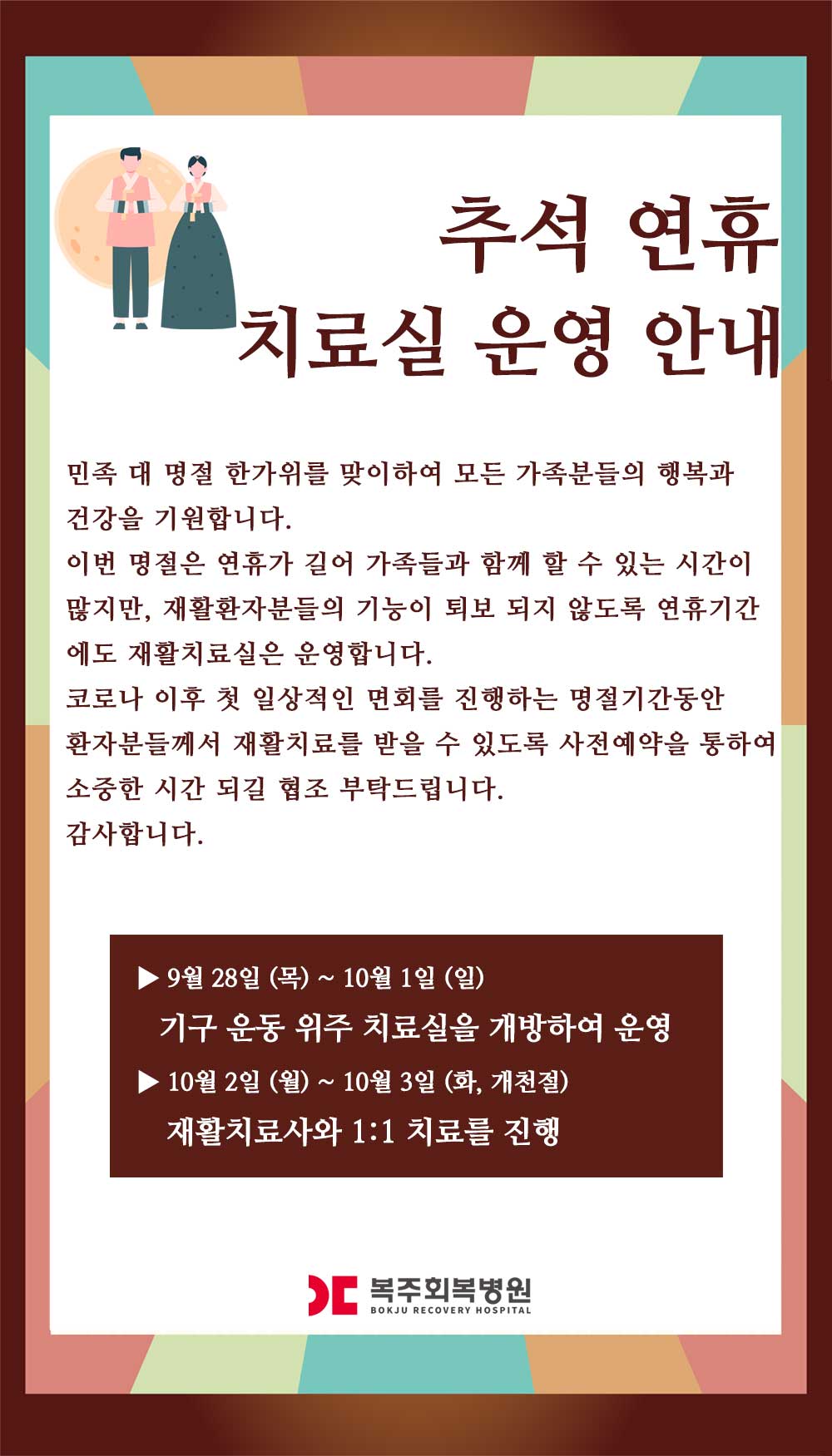 추석 연휴
치료실 운영 안내

민족 대 명절 한가위를 맞이하여 모든 가족분들의 행복과 건강을 기원합니다.
이번 명절은 연휴가 길어 가족들과 함께 할 수 있는 시간이 많지만, 재활환자분들의 기능이 퇴보 되지 않도록 연휴기간에도 재활치료실은 운영합니다.
코로나 이후 첫 일상적인 면회를 진행하는 명절기간동안 환자분들께서 재활치료를 받을 수 있도록 사전예약을 통하여 소중한 시간 되길 협조 부탁드립니다.
감사합니다.

▶ 9월 28일 (목) ~ 10월 1일 (일)
기구 운동 위주 치료실을 개방하여 운영
▶ 10월 2일 (월) ~ 10월 3일 (화, 개천절)
재활치료사와 1:1 치료를 진행

복주회복병원
BOKJU RECOVERY HOSPITAL